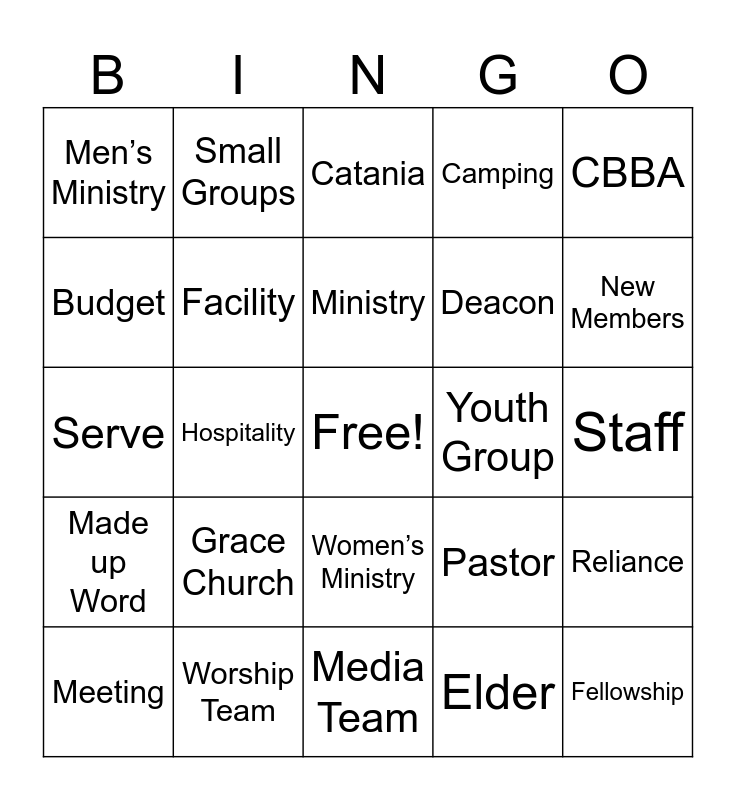 | B | I | N | G | O |
|---|---|---|---|---|
| Men’s Ministry | Small Groups | Catania | Camping | CBBA |
| Budget | Facility | Ministry | Deacon | New Members |
| Serve | Hospitality | Free! | Youth Group | Staff |
| Made up Word | Grace Church | Women’s Ministry | Pastor | Reliance |
| Meeting | Worship Team | Media Team | Elder | Fellowship |